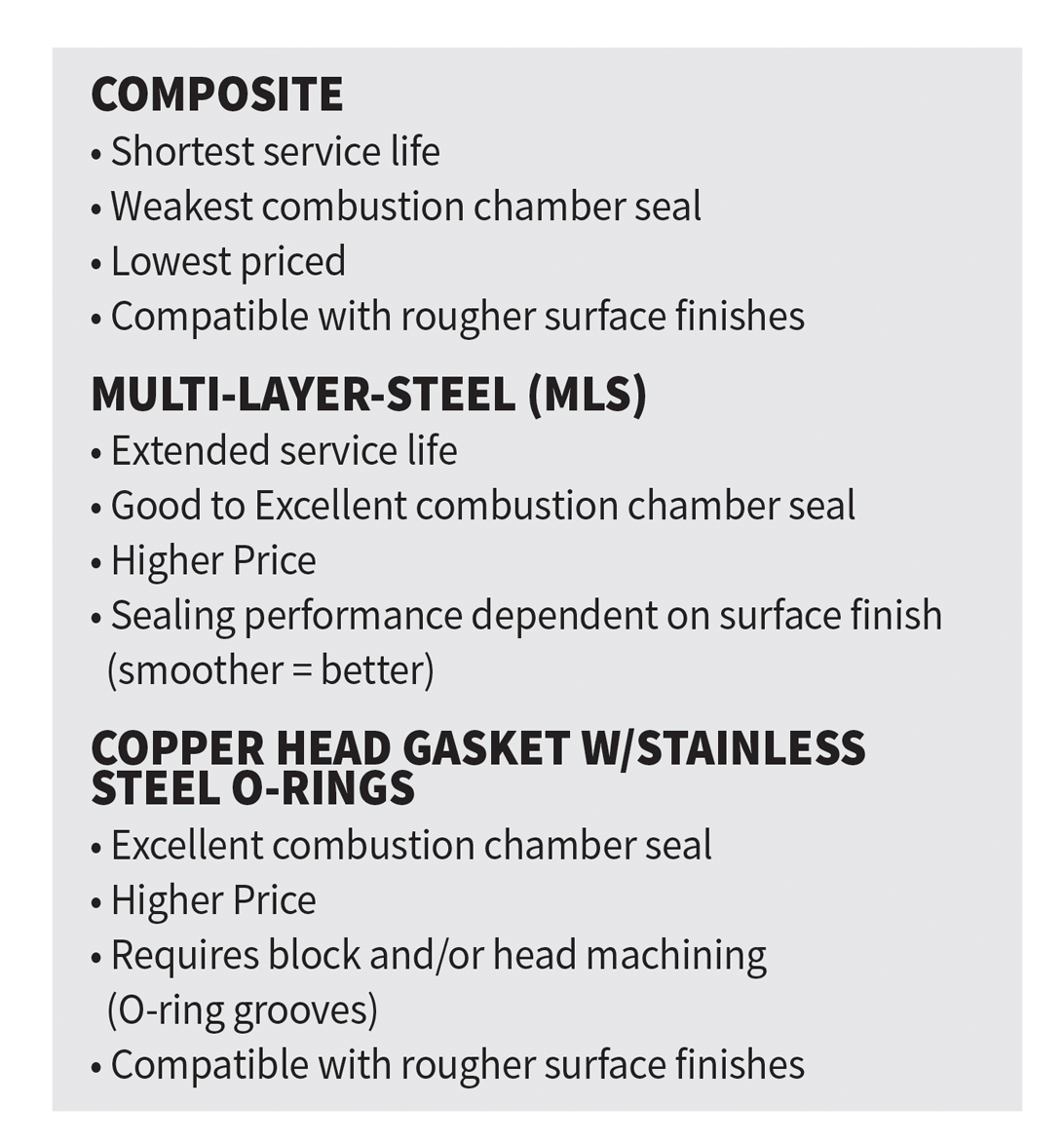 COMPOSITE
• Shortest service life
• Weakest combustion chamber seal
• Lowest priced
• Compatible with rougher surface finishes

MULTI-LAYER-STEEL (MLS)
• Extended service life
• Good to Excellent combustion chamber seal
• Higher Price
• Sealing performance dependent on surface finish (smoother = better)

COPPER HEAD GASKET W/STAINLESS STEEL O-RINGS
• Excellent combustion chamber seal
• Higher Price
• Requires block and/or head machining (O-ring grooves)
• Compatible with rougher surface finishes